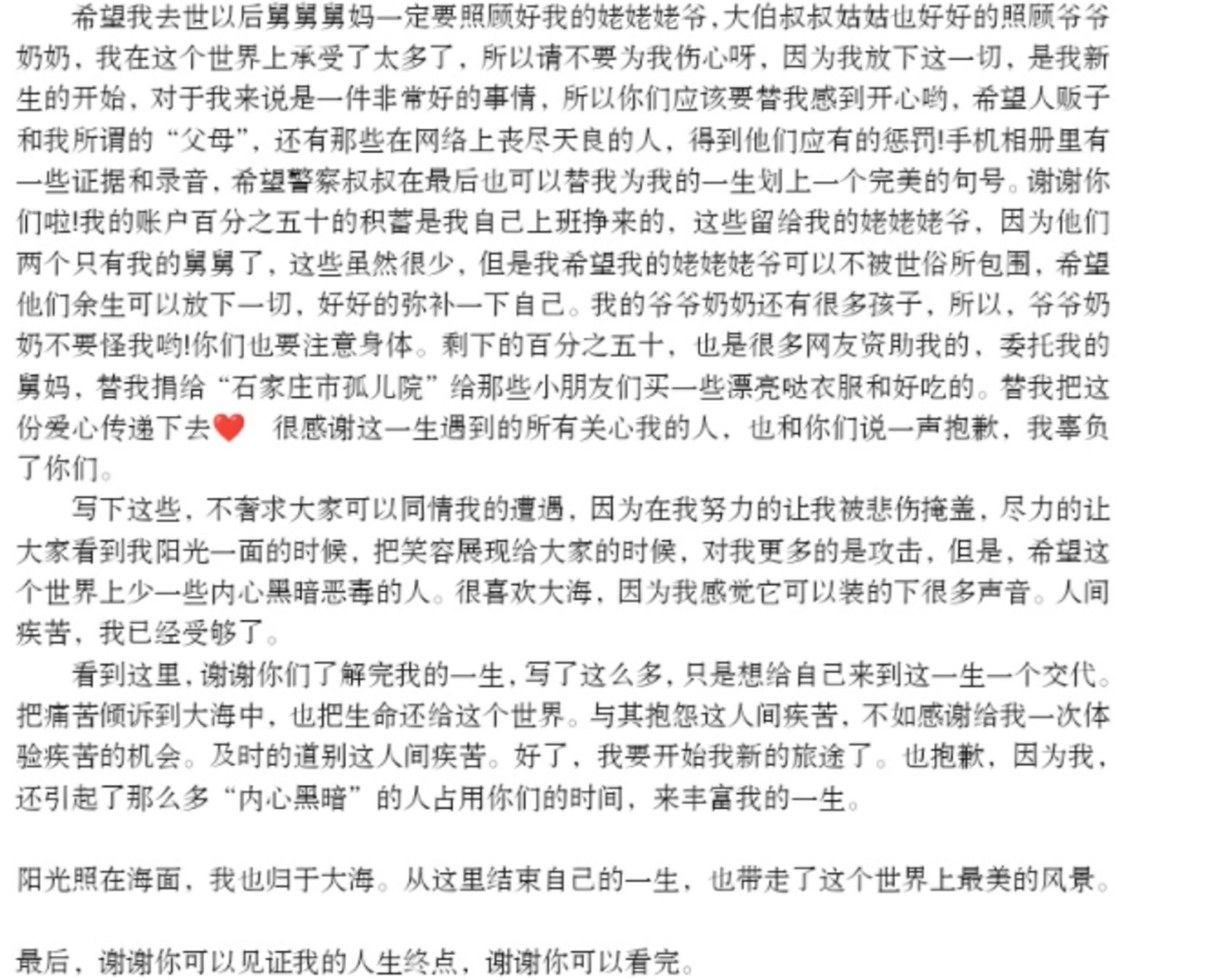 希望我去世以后舅舅舅妈一定要照顾好我的姥姥姥爷，大伯叔叔姑姑也好好的照顾爷爷奶奶，我在这个世界上承受了太多了，所以请不要为我伤心呀，因为我放下这一切，是我新生的开始，对于我来说是一件非常好的事情，所以你们应该要替我感到开心哟，希望人贩子和我所谓的“父母”，还有那些在网络上丧尽天良的人，得到他们应有的惩罚!手机相册里有一些证据和录音，希望警察叔叔在最后也可以替我为我的一生划上一个完美的句号。谢谢你们啦!我的账户百分之五十的积蓄是我自己上班挣来的，这些留给我的姥姥姥爷，因为他们两个只有我的舅舅了，这些虽然很少，但是我希望我的姥姥姥爷可以不被世俗所包围，希望他们余生可以放下一切，好好的弥补一下自己。我的爷爷奶奶还有很多孩子，所以，爷爷奶奶不要怪我哟!你们也要注意身体。剩下的百分之五十，也是很多网友资助我的，委托我的舅妈，替我捐给“石家庄市孤儿院”给那些小朋友们买一些漂亮哒衣服和好吃的。替我把这份爱心传递下去❤️ 很感谢这一生遇到的所有关心我的人，也和你们说一声抱歉，我辜负了你们。

写下这些，不奢求大家可以同情我的遭遇，因为在我努力的让我被悲伤掩盖，尽力的让大家看到我阳光一面的时候，把笑容展现给大家的时候，对我更多的是攻击，但是，希望这个世界上少一些内心黑暗恶毒的人。很喜欢大海，因为我感觉它可以装的下很多声音。人间疾苦，我已经受够了。

看到这里，谢谢你们了解完我的一生，写了这么多，只是想给自己来到这一生一个交代。把痛苦倾诉到大海中，也把生命还给这个世界。与其抱怨这人间疾苦，不如感谢给我一次体验疾苦的机会。及时的道别这人间疾苦。好了，我要开始我新的旅途了。也抱歉，因为我，还引起了那么多“内心黑暗”的人占用你们的时间，来丰富我的一生。

阳光照在海面，我也归于大海。从这里结束自己的一生，也带走了这个世界上最美的风景。

最后，谢谢你可以见证我的人生终点，谢谢你可以看完。